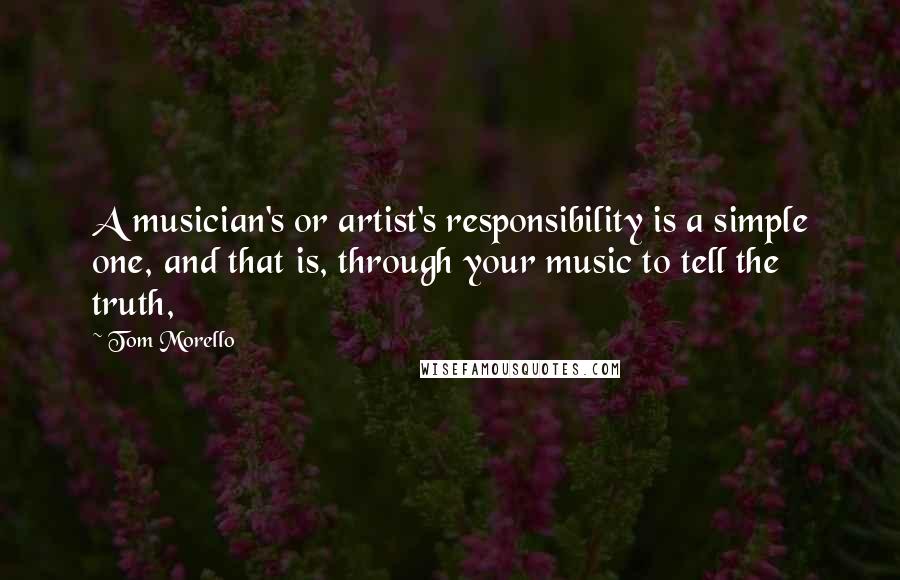 A musician's or artist's responsibility is a simple one, and that is, through your music to tell the truth,

~ Tom Morello

WISEFAMOUSQUOTES.COM